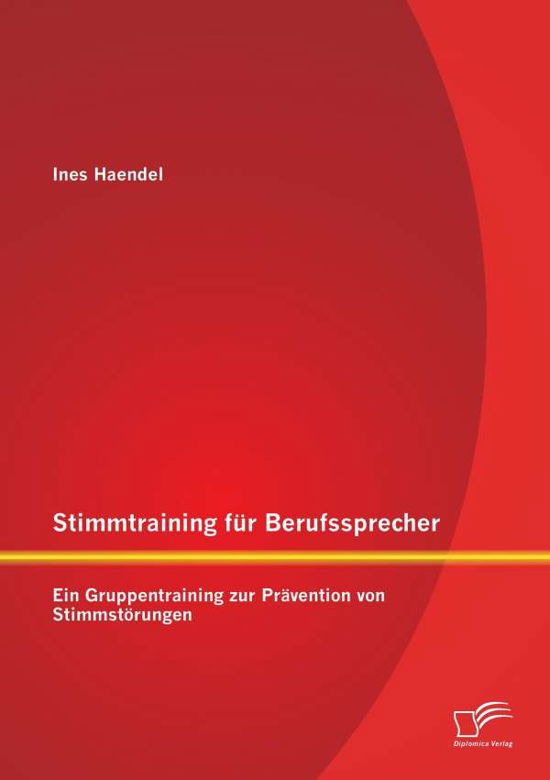 Ines Haendel

Stimmtraining für Berufssprecher

Ein Gruppentraining zur Prävention von Stimmstörungen

Diplomica Verlag